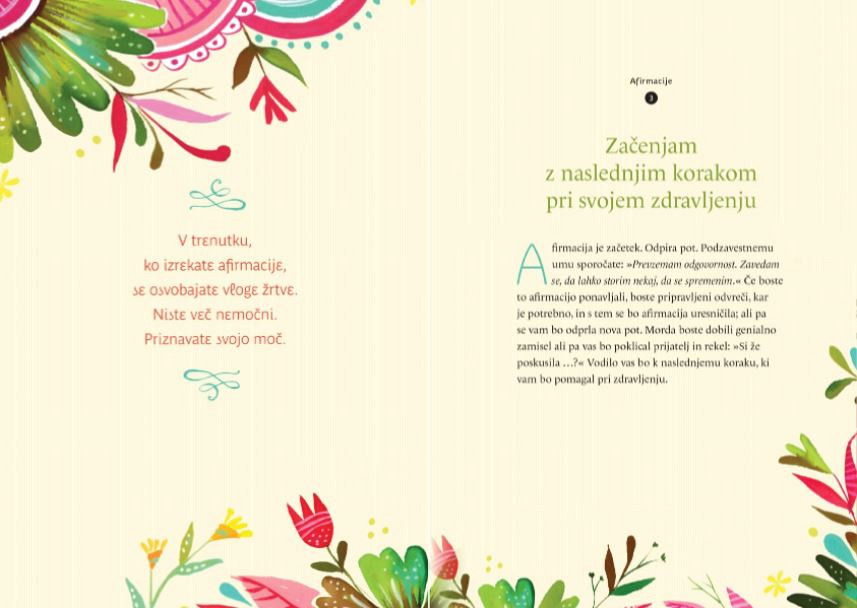 V trenutku,
ko izrekate afirmacije,
se osvobajate vloge žrtve.
Niste več nemočni.
Priznavate svojo moč.

Afirmacije
3

Začenjam
z naslednjim korakom
pri svojem zdravljenju

Afirmacija je začetek. Odpira pot. Podzavestnemu umu sporočate: »Prevzemam odgovornost. Zavedam se, da lahko storim nekaj, da se spremenim.« Če boste to afirmacijo ponavljali, boste pripravljeni odvreči, kar je potrebno, in s tem se bo afirmacija uresničila; ali pa se vam bo odprla nova pot. Morda boste dobili genialno zamisel ali pa vas bo poklical prijatelj in rekel: »Si že poskusila ...?« Vodilo vas bo k naslednjemu koraku, ki vam bo pomagal pri zdravljenju.